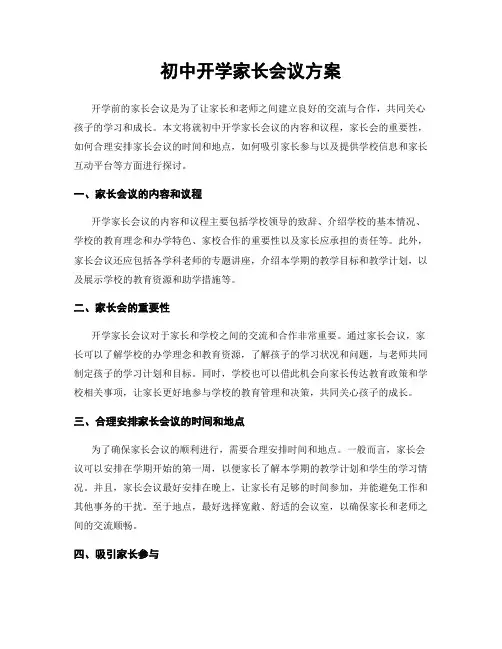 初中开学家长会议方案

开学前的家长会议是为了让家长和老师之间建立良好的交流与合作，共同关心孩子的学习和成长。本文将就初中开学家长会议的内容和议程，家长会的重要性，如何合理安排家长会议的时间和地点，如何吸引家长参与以及提供学校信息和家长互动平台等方面进行探讨。

一、家长会议的内容和议程

开学家长会议的内容和议程主要包括学校领导的致辞、介绍学校的基本情况、学校的教育理念和办学特色、家校合作的重要性以及家长应承担的责任等。此外，家长会议还应包括各学科老师的专题讲座，介绍本学期的教学目标和教学计划，以及展示学校的教育资源和助学措施等。

二、家长会的重要性

开学家长会议对于家长和学校之间的交流和合作非常重要。通过家长会议，家长可以了解学校的办学理念和教育资源，了解孩子的学习状况和问题，与老师共同制定孩子的学习计划和目标。同时，学校也可以借此机会向家长传达教育政策和学校相关事项，让家长更好地参与学校的教育管理和决策，共同关心孩子的成长。

三、合理安排家长会议的时间和地点

为了确保家长会议的顺利进行，需要合理安排时间和地点。一般而言，家长会议可以安排在学期开始的第一周，以便家长了解本学期的教学计划和学生的学习情况。并且，家长会议最好安排在晚上，让家长有足够的时间参加，并能避免工作和其他事务的干扰。至于地点，最好选择宽敞、舒适的会议室，以确保家长和老师之间的交流顺畅。

四、吸引家长参与